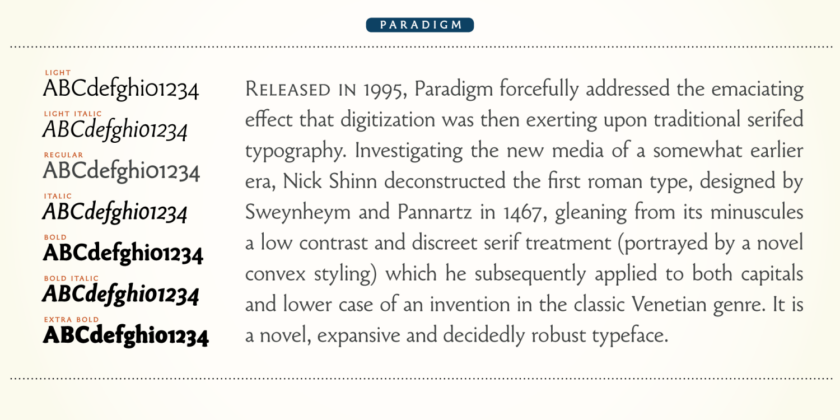 PARADIGM

LIGHT
ABCdefghi01234
LIGHT ITALIC
ABCdefghi01234
REGULAR
ABCdefghi01234
ITALIC
ABCdefghi01234
BOLD
ABCdefghi01234
BOLD ITALIC
ABCdefghi01234
EXTRA BOLD
ABCdefghi01234

RELEASED IN 1995, Paradigm forcefully addressed the emaciating effect that digitization was then exerting upon traditional serifed typography. Investigating the new media of a somewhat earlier era, Nick Shinn deconstructed the first roman type, designed by Sweynheym and Pannartz in 1467, gleaning from its minuscules a low contrast and discreet serif treatment (portrayed by a novel convex styling) which he subsequently applied to both capitals and lower case of an invention in the classic Venetian genre. It is a novel, expansive and decidedly robust typeface.